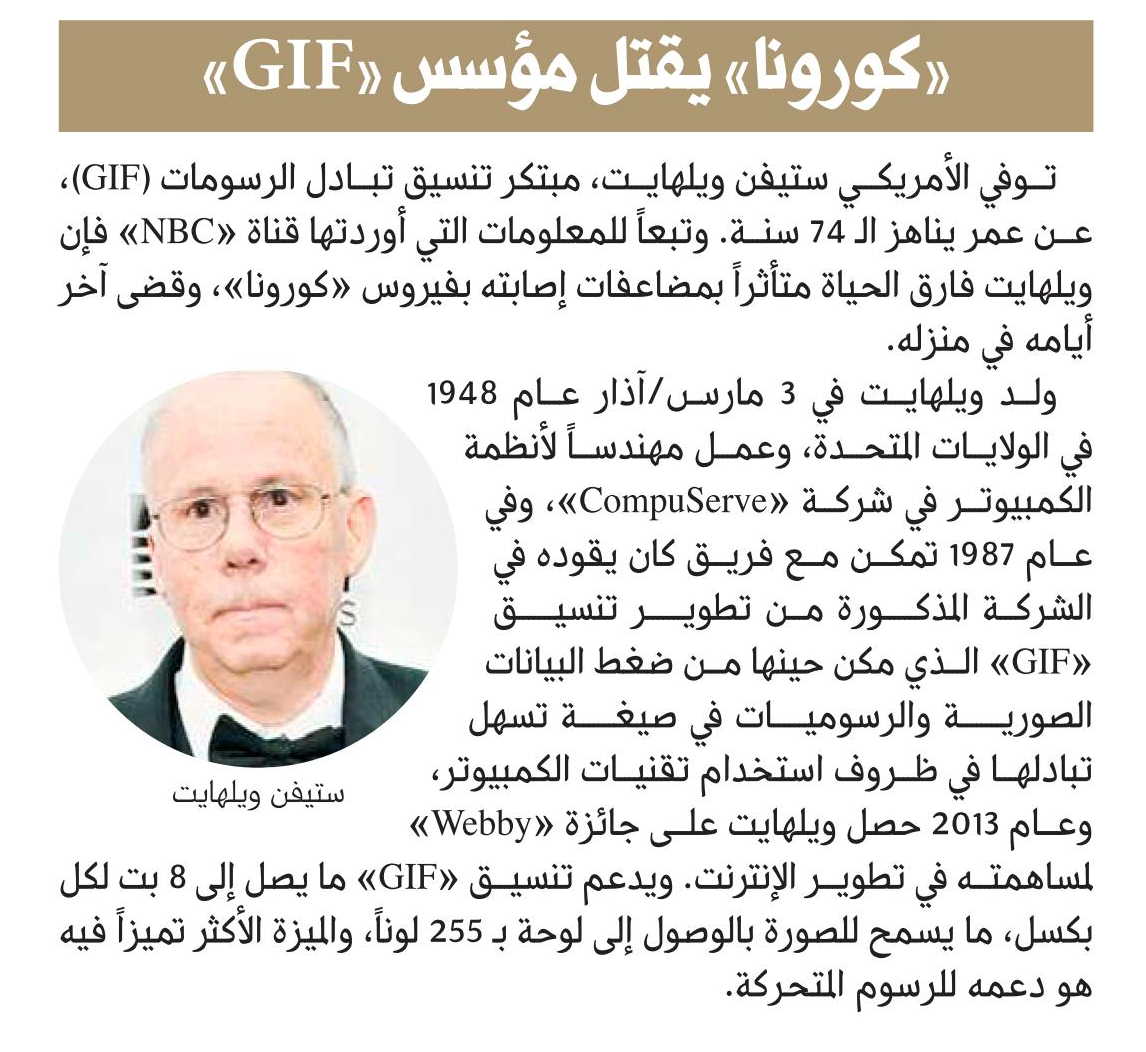 «كورونا» يقتل مؤسس «GIF»

توفي الأمريكي ستيفن ويلهايت، مبتكر تنسيق تبادل الرسومات (GIF)، عن عمر يناهز الـ 74 سنة. وتبعاً للمعلومات التي أوردتها قناة «NBC» فإن ويلهايت فارق الحياة متأثراً بمضاعفات إصابته بفيروس «كورونا»، وقضى آخر أيامه في منزله.

ولد ويلهايت في 3 مارس/آذار عام 1948 في الولايات المتحدة، وعمل مهندساً لأنظمة الكمبيوتر في شركة «CompuServe»، وفي عام 1987 تمكن مع فريق كان يقوده في الشركة المذكورة من تطوير تنسيق «GIF» الذي مكن حينها من ضغط البيانات الصورية والرسوميات في صيغة تسهل تبادلها في ظروف استخدام تقنيات الكمبيوتر، وعام 2013 حصل ويلهايت على جائزة «Webby» لمساهمته في تطوير الإنترنت. ويدعم تنسيق «GIF» ما يصل إلى 8 بت لكل بكسل، ما يسمح للصورة بالوصول إلى لوحة بـ 255 لوناً، والميزة الأكثر تميزاً فيه هو دعمه للرسوم المتحركة.

ستيفن ويلهايت